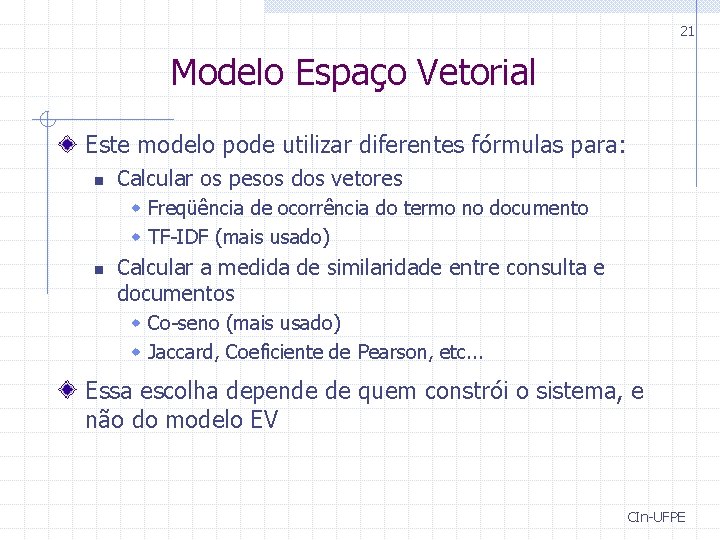 21

Modelo Espaço Vetorial

Este modelo pode utilizar diferentes fórmulas para:

Calcular os pesos dos vetores

Freqüência de ocorrência do termo no documento

TF-IDF (mais usado)

Calcular a medida de similaridade entre consulta e documentos

Co-seno (mais usado)

Jaccard, Coeficiente de Pearson, etc...

Essa escolha depende de quem constrói o sistema, e não do modelo EV

CIn-UFPE